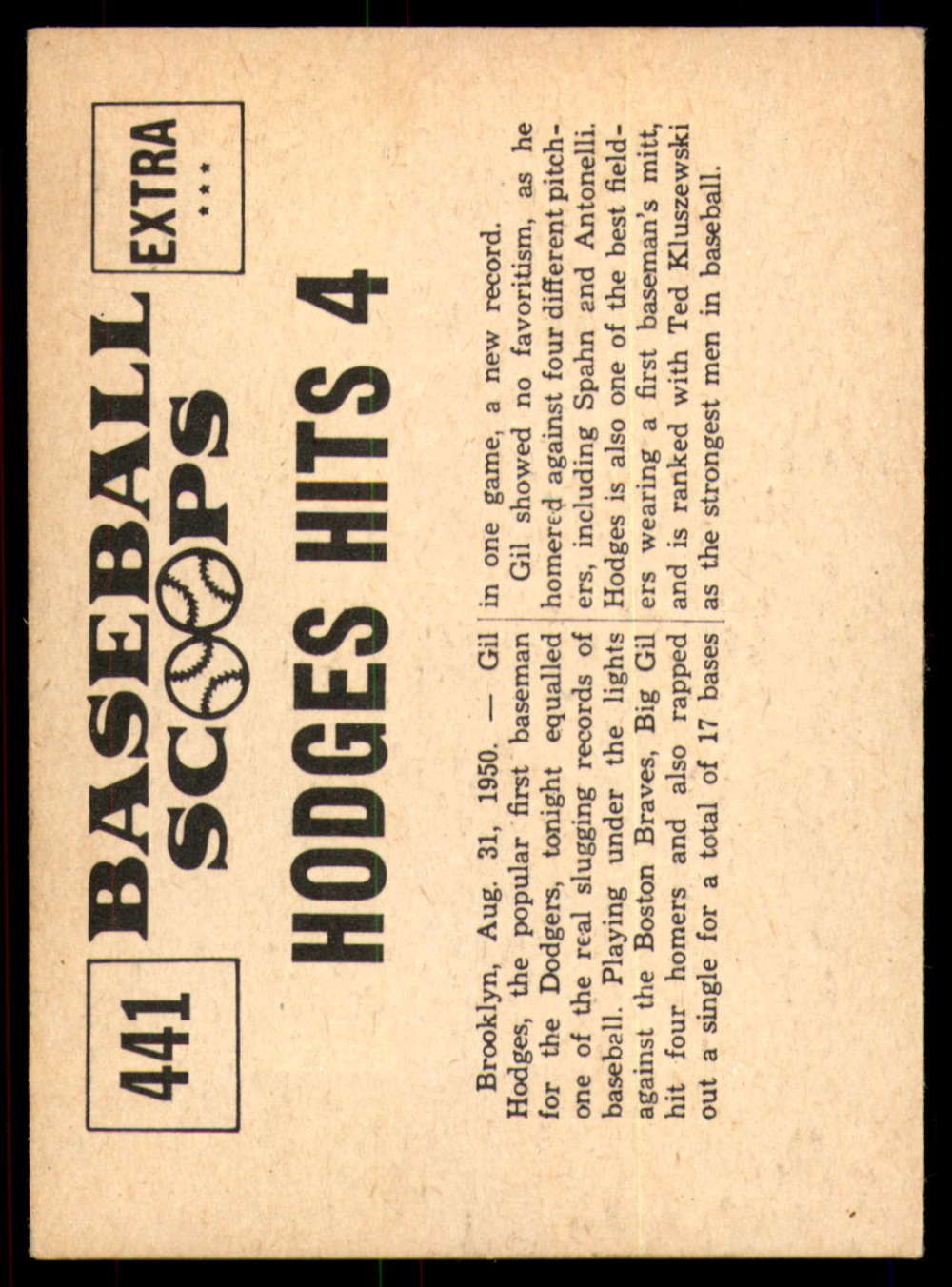 441

BASEBALL SCOOPS

EXTRA
***

HODGES HITS 4

Brooklyn, Aug. 31, 1950. — Gil Hodges, the popular first baseman for the Dodgers, tonight equalled one of the real slugging records of baseball. Playing under the lights against the Boston Braves, Big Gil hit four homers and also rapped out a single for a total of 17 bases in one game, a new record.

Gil showed no favoritism, as he homered against four different pitchers, including Spahn and Antonelli. Hodges is also one of the best fielders wearing a first baseman's mitt, and is ranked with Ted Kluszewski as the strongest men in baseball.